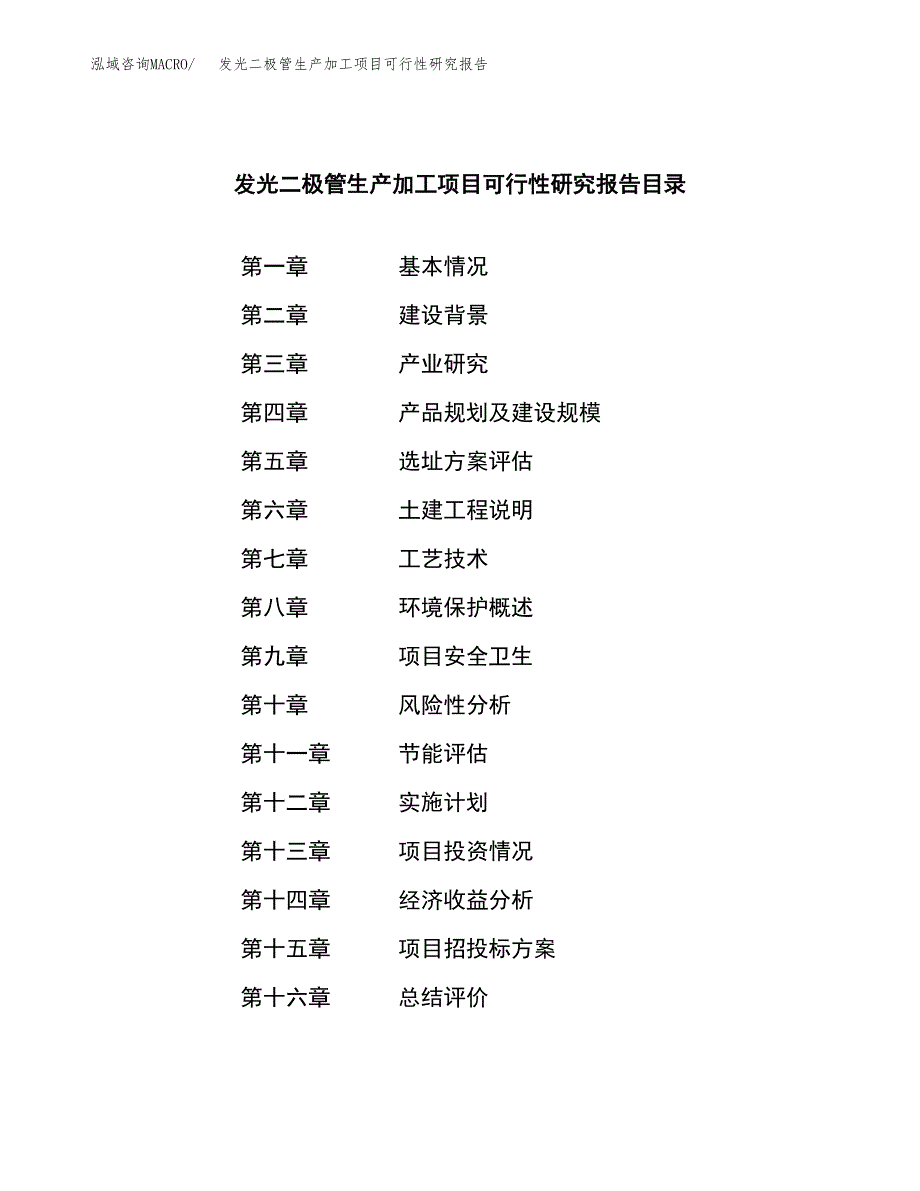 泓域咨询MACRO/　　发光二极管生产加工项目可行性研究报告

发光二极管生产加工项目可行性研究报告目录

第一章　　基本情况
第二章　　建设背景
第三章　　产业研究
第四章　　产品规划及建设规模
第五章　　选址方案评估
第六章　　土建工程说明
第七章　　工艺技术
第八章　　环境保护概述
第九章　　项目安全卫生
第十章　　风险性分析
第十一章　　节能评估
第十二章　　实施计划
第十三章　　项目投资情况
第十四章　　经济收益分析
第十五章　　项目招投标方案
第十六章　　总结评价